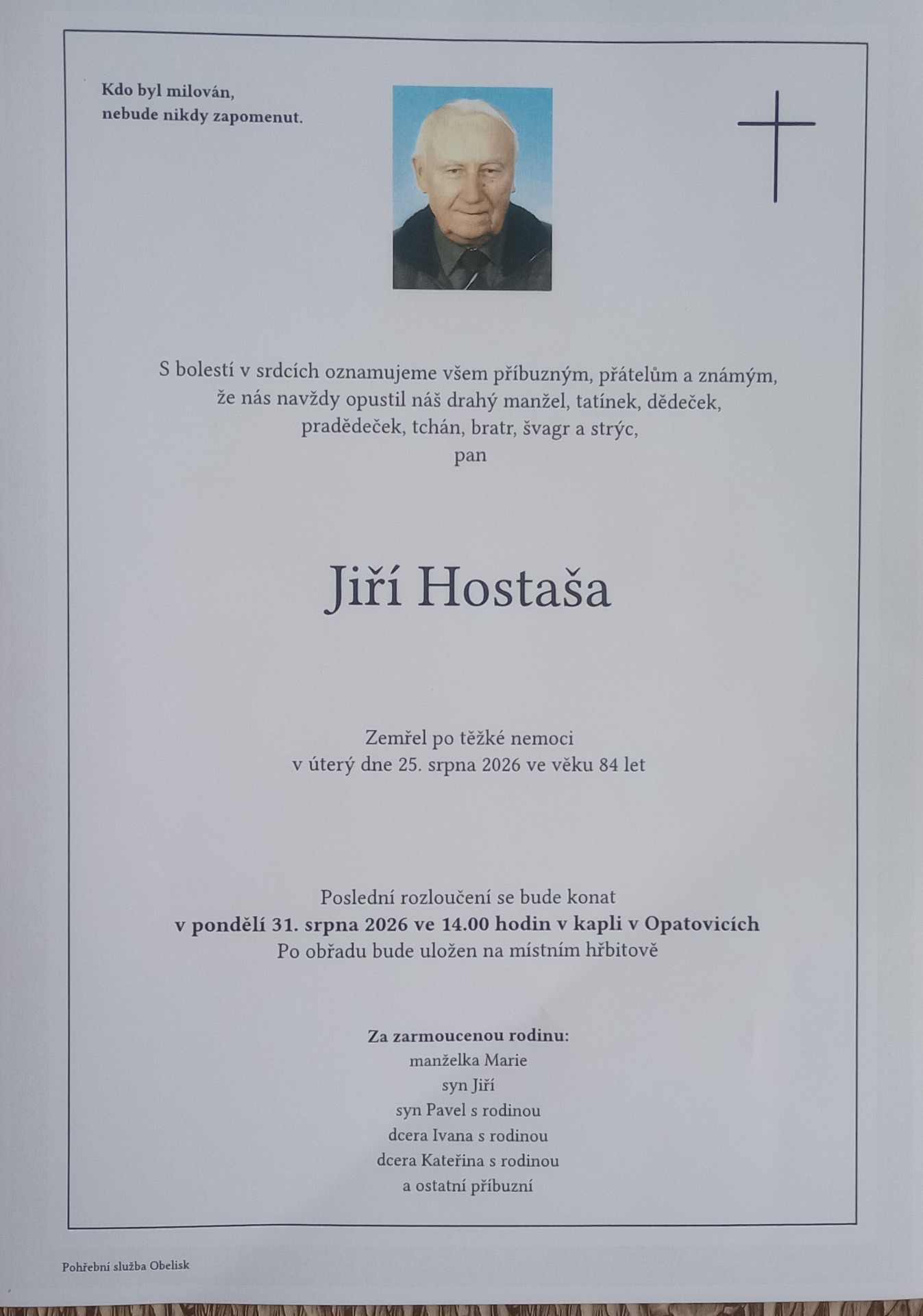 Kdo byl milován,
nebude nikdy zapomenut.

S bolestí v srdcích oznamujeme všem příbuzným, přátelům a známým,
že nás navždy opustil náš drahý manžel, tatínek, dědeček,
pradědeček, tchán, bratr, švagr a strýc,
pan

Jiří Hostaša

Zemřel po těžké nemoci
v úterý dne 25. srpna 2026 ve věku 84 let

Poslední rozloučení se bude konat
v pondělí 31. srpna 2026 ve 14.00 hodin v kapli v Opatovicích
Po obřadu bude uložen na místním hřbitově

Za zarmoucenou rodinu:
manželka Marie
syn Jiří
syn Pavel s rodinou
dcera Ivana s rodinou
dcera Kateřina s rodinou
a ostatní příbuzní

Pohřební služba Obelisk